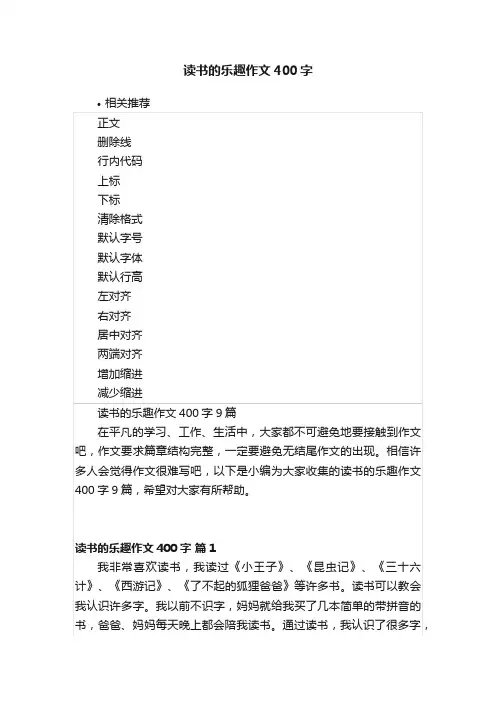 读书的乐趣作文400字

• 相关推荐

正文
删除线
行内代码
上标
下标
清除格式
默认字号
默认字体
默认行高
左对齐
右对齐
居中对齐
两端对齐
增加缩进
减少缩进

读书的乐趣作文400字9篇

在平凡的学习、工作、生活中，大家都不可避免地要接触到作文吧，作文要求篇章结构完整，一定要避免无结尾作文的出现。相信许多人会觉得作文很难写吧，以下是小编为大家收集的读书的乐趣作文400字9篇，希望对大家有所帮助。

读书的乐趣作文400字 篇1

我非常喜欢读书，我读过《小王子》、《昆虫记》、《三十六计》、《西游记》、《了不起的狐狸爸爸》等许多书。读书可以教会我认识许多字。我以前不识字，妈妈就给我买了几本简单的带拼音的书，爸爸、妈妈每天晚上都会陪我读书。通过读书，我认识了很多字，